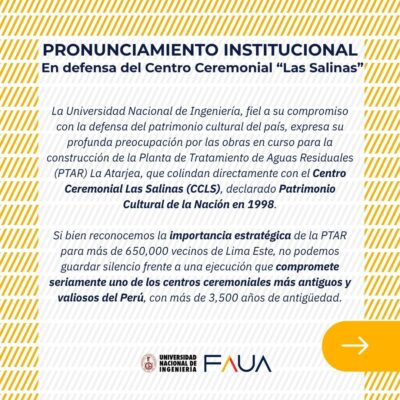 PRONUNCIAMIENTO INSTITUCIONAL
En defensa del Centro Ceremonial “Las Salinas”

La Universidad Nacional de Ingeniería, fiel a su compromiso con la defensa del patrimonio cultural del país, expresa su profunda preocupación por las obras en curso para la construcción de la Planta de Tratamiento de Aguas Residuales (PTAR) La Atarjea, que colindan directamente con el Centro Ceremonial Las Salinas (CCLS), declarado Patrimonio Cultural de la Nación en 1998.

Si bien reconocemos la importancia estratégica de la PTAR para más de 650,000 vecinos de Lima Este, no podemos guardar silencio frente a una ejecución que compromete seriamente uno de los centros ceremoniales más antiguos y valiosos del Perú, con más de 3,500 años de antigüedad.

UNIVERSIDAD NACIONAL DE INGENIERÍA
FAUA